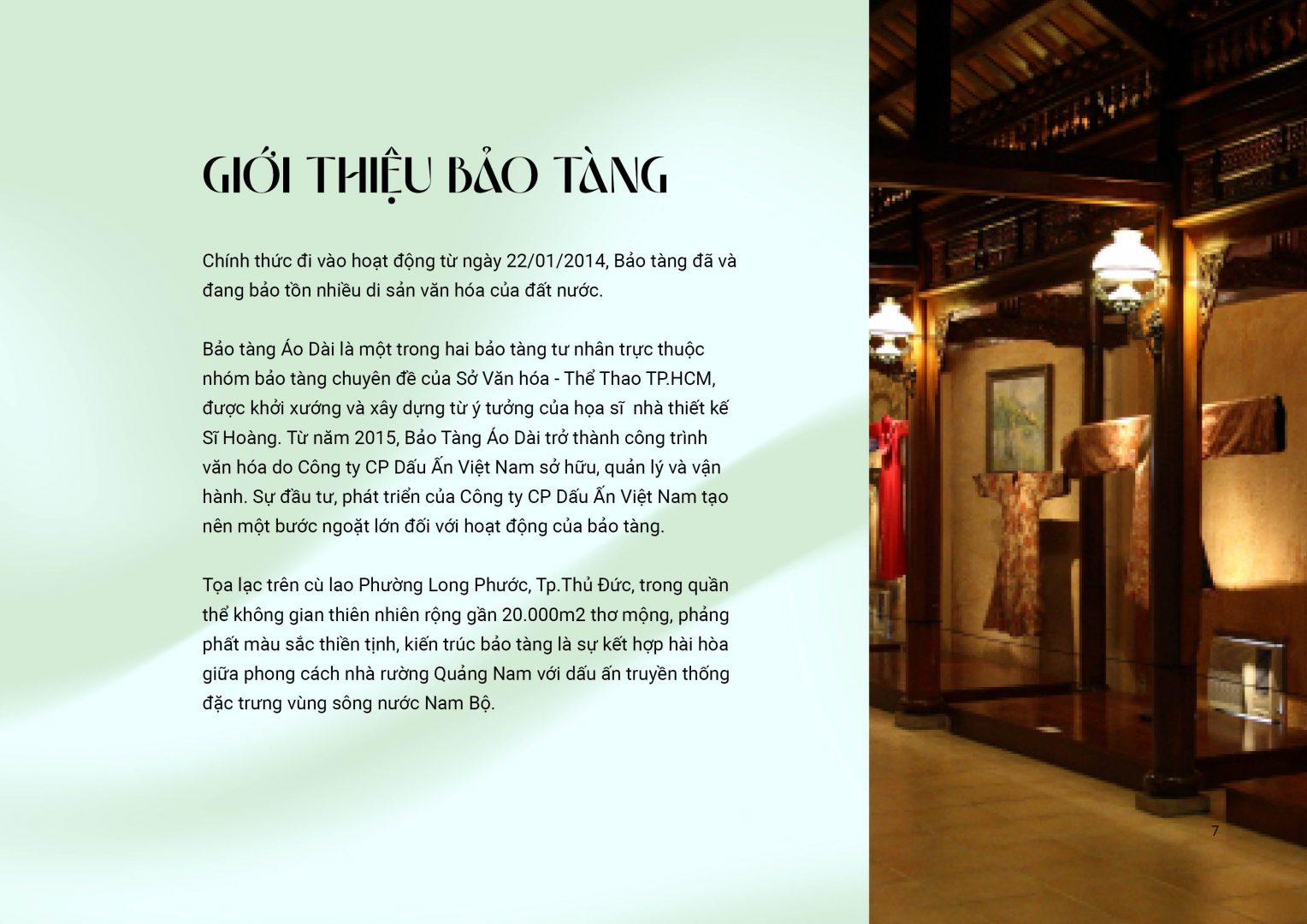 GIỚI THIỆU BẢO TÀNG

Chính thức đi vào hoạt động từ ngày 22/01/2014, Bảo tàng đã và đang bảo tồn nhiều di sản văn hóa của đất nước.

Bảo tàng Áo Dài là một trong hai bảo tàng tư nhân trực thuộc nhóm bảo tàng chuyên đề của Sở Văn hóa - Thể Thao TP.HCM, được khởi xướng và xây dựng từ ý tưởng của họa sĩ nhà thiết kế Sĩ Hoàng. Từ năm 2015, Bảo Tàng Áo Dài trở thành công trình văn hóa do Công ty CP Dấu Ấn Việt Nam sở hữu, quản lý và vận hành. Sự đầu tư, phát triển của Công ty CP Dấu Ấn Việt Nam tạo nên một bước ngoặt lớn đối với hoạt động của bảo tàng.

Tọa lạc trên cù lao Phường Long Phước, Tp.Thủ Đức, trong quần thể không gian thiên nhiên rộng gần 20.000m2 thơ mộng, phảng phất màu sắc thiền tịnh, kiến trúc bảo tàng là sự kết hợp hài hòa giữa phong cách nhà rường Quảng Nam với dấu ấn truyền thống đặc trưng vùng sông nước Nam Bộ.

7